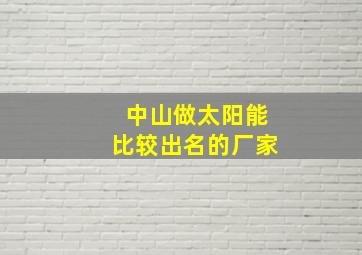 中山做太阳能
比较出名的厂家